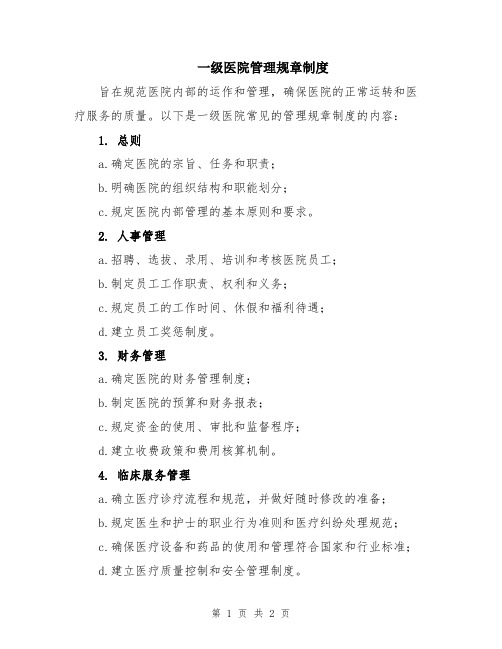 一级医院管理规章制度

旨在规范医院内部的运作和管理，确保医院的正常运转和医疗服务的质量。以下是一级医院常见的管理规章制度的内容：

1. 总则

a.确定医院的宗旨、任务和职责；

b.明确医院的组织结构和职能划分；

c.规定医院内部管理的基本原则和要求。

2. 人事管理

a.招聘、选拔、录用、培训和考核医院员工；

b.制定员工工作职责、权利和义务；

c.规定员工的工作时间、休假和福利待遇；

d.建立员工奖惩制度。

3. 财务管理

a.确定医院的财务管理制度；

b.制定医院的预算和财务报表；

c.规定资金的使用、审批和监督程序；

d.建立收费政策和费用核算机制。

4. 临床服务管理

a.确立医疗诊疗流程和规范，并做好随时修改的准备；

b.规定医生和护士的职业行为准则和医疗纠纷处理规范；

c.确保医疗设备和药品的使用和管理符合国家和行业标准；

d.建立医疗质量控制和安全管理制度。

第 1 页 共 2 页